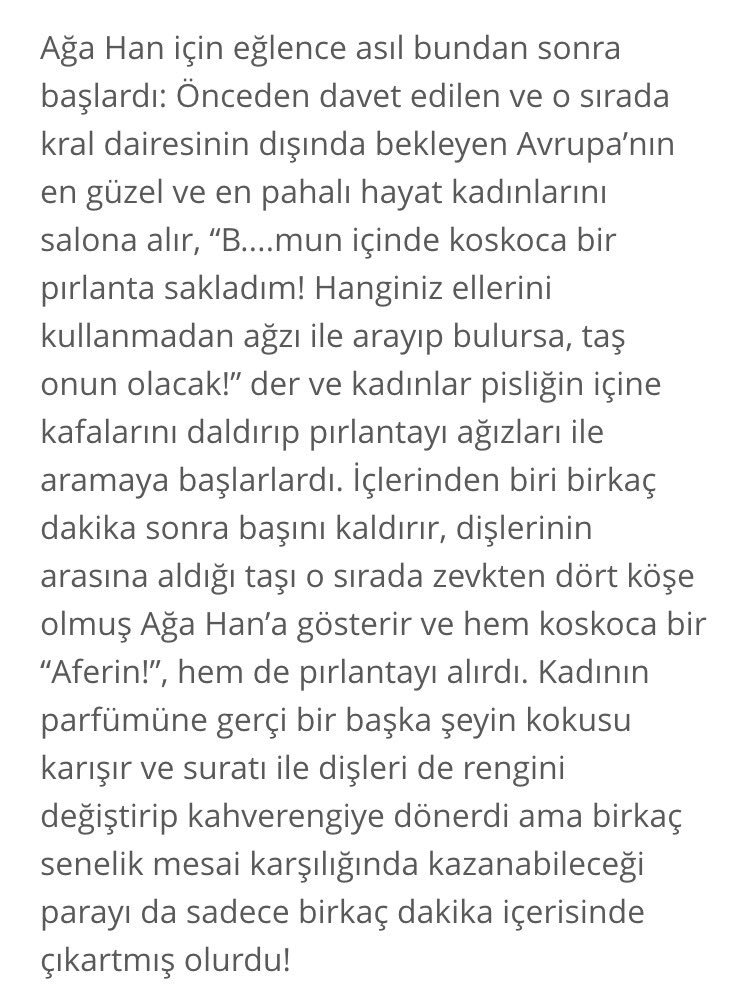 Ağa Han için eğlence asıl bundan sonra başlardı: Önceden davet edilen ve o sırada kral dairesinin dışında bekleyen Avrupa'nın en güzel ve en pahalı hayat kadınlarını salona alır, "B....mun içinde koskoca bir pırlanta sakladım! Hanginiz ellerini kullanmadan ağzı ile arayıp bulursa, taş onun olacak!" der ve kadınlar pisliğin içine kafalarını daldırıp pırlantayı ağızları ile aramaya başlarlardı. İçlerinden biri birkaç dakika sonra başını kaldırır, dişlerinin arasına aldığı taşı o sırada zevkten dört köşe olmuş Ağa Han'a gösterir ve hem koskoca bir "Aferin!", hem de pırlantayı alırdı. Kadının parfümüne gerçi bir başka şeyin kokusu karışır ve suratı ile dişleri de rengini değiştirip kahverengiye dönerdi ama birkaç senelik mesai karşılığında kazanabileceği parayı da sadece birkaç dakika içerisinde çıkartmış olurdu!